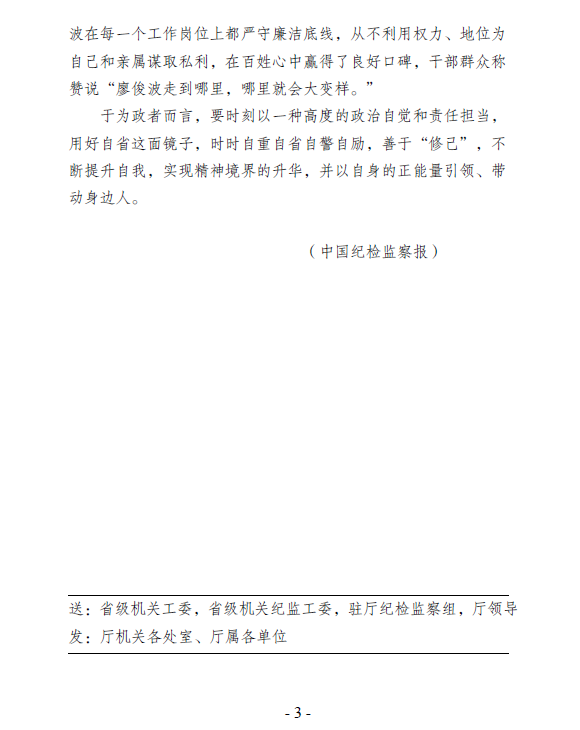 波在每一个工作岗位上都严守廉洁底线，从不利用权力、地位为自己和亲属谋取私利，在百姓心中赢得了良好口碑，干部群众称赞说“廖俊波走到哪里，哪里就会大变样。”

于为政者而言，要时刻以一种高度的政治自觉和责任担当，用好自省这面镜子，时时自重自省自警自励，善于“修己”，不断提升自我，实现精神境界的升华，并以自身的正能量引领、带动身边人。

（中国纪检监察报）

送：省级机关工委，省级机关纪监工委，驻厅纪检监察组，厅领导
发：厅机关各处室、厅属各单位

- 3 -